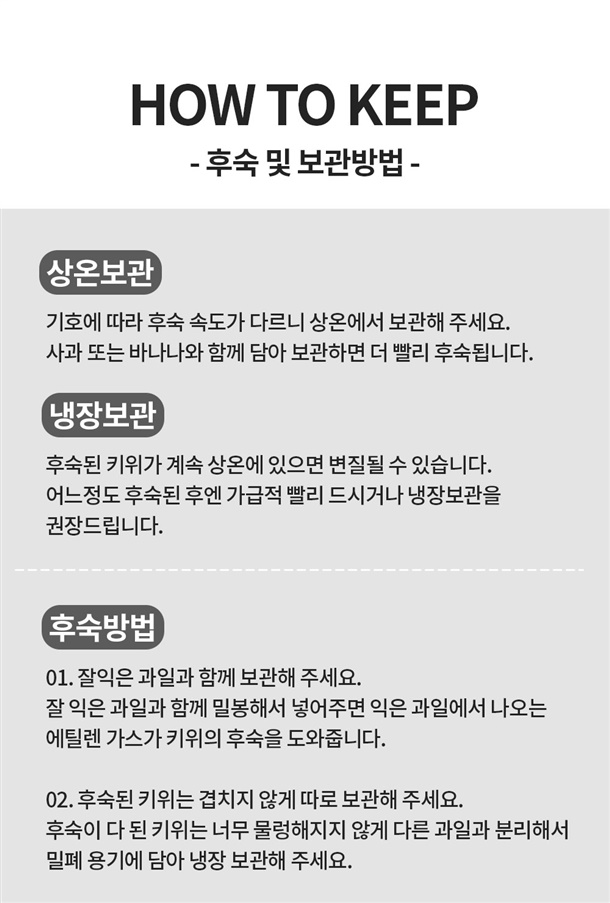 HOW TO KEEP

- 후숙 및 보관방법 -

상온보관

기호에 따라 후숙 속도가 다르니 상온에서 보관해 주세요. 사과 또는 바나나와 함께 담아 보관하면 더 빨리 후숙됩니다.

냉장보관

후숙된 키위가 계속 상온에 있으면 변질될 수 있습니다. 어느정도 후숙된 후엔 가급적 빨리 드시거나 냉장보관을 권장드립니다.

후숙방법

01. 잘익은 과일과 함께 보관해 주세요.
잘 익은 과일과 함께 밀봉해서 넣어주면 익은 과일에서 나오는 에틸렌 가스가 키위의 후숙을 도와줍니다.

02. 후숙된 키위는 겹치지 않게 따로 보관해 주세요.
후숙이 다 된 키위는 너무 물렁해지지 않게 다른 과일과 분리해서 밀폐 용기에 담아 냉장 보관해 주세요.